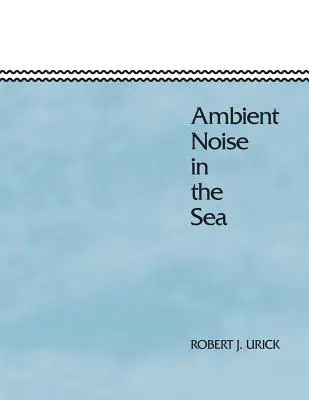 Ambient Noise in the Sea

ROBERT J. URICK